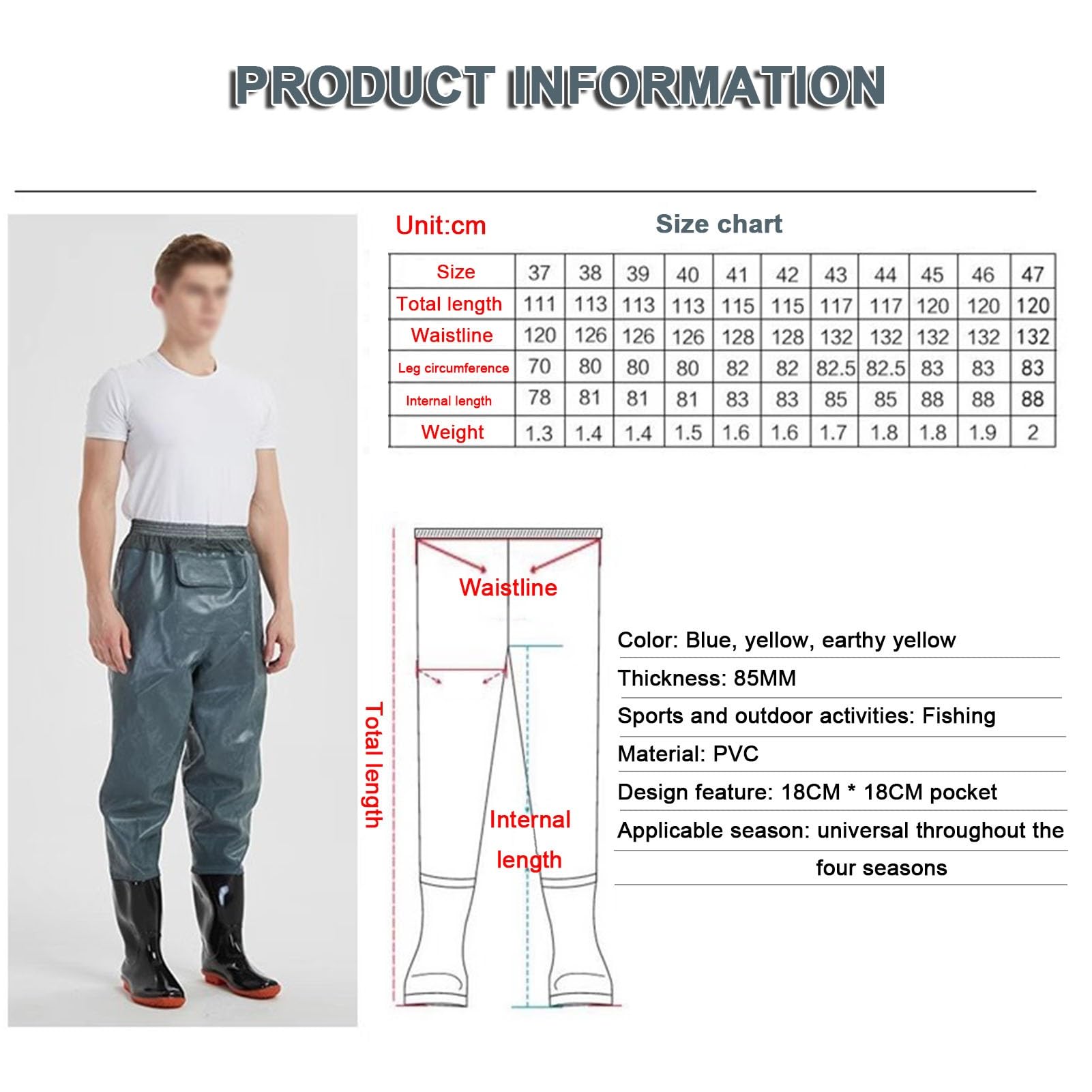 PRODUCT INFORMATION

Unit:cm

Size chart

| Size | 37 | 38 | 39 | 40 | 41 | 42 | 43 | 44 | 45 | 46 | 47 |
|---|---|---|---|---|---|---|---|---|---|---|---|
| Total length | 111 | 113 | 113 | 113 | 115 | 115 | 117 | 117 | 120 | 120 | 120 |
| Waistline | 120 | 126 | 126 | 126 | 128 | 128 | 132 | 132 | 132 | 132 | 132 |
| Leg circumference | 70 | 80 | 80 | 80 | 82 | 82 | 82.5 | 82.5 | 83 | 83 | 83 |
| Internal length | 78 | 81 | 81 | 81 | 83 | 83 | 85 | 85 | 88 | 88 | 88 |
| Weight | 1.3 | 1.4 | 1.4 | 1.5 | 1.6 | 1.6 | 1.7 | 1.8 | 1.8 | 1.9 | 2 |

Waistline

Total length

Internal length

Color: Blue, yellow, earthy yellow

Thickness: 85MM

Sports and outdoor activities: Fishing

Material: PVC

Design feature: 18CM * 18CM pocket

Applicable season: universal throughout the four seasons